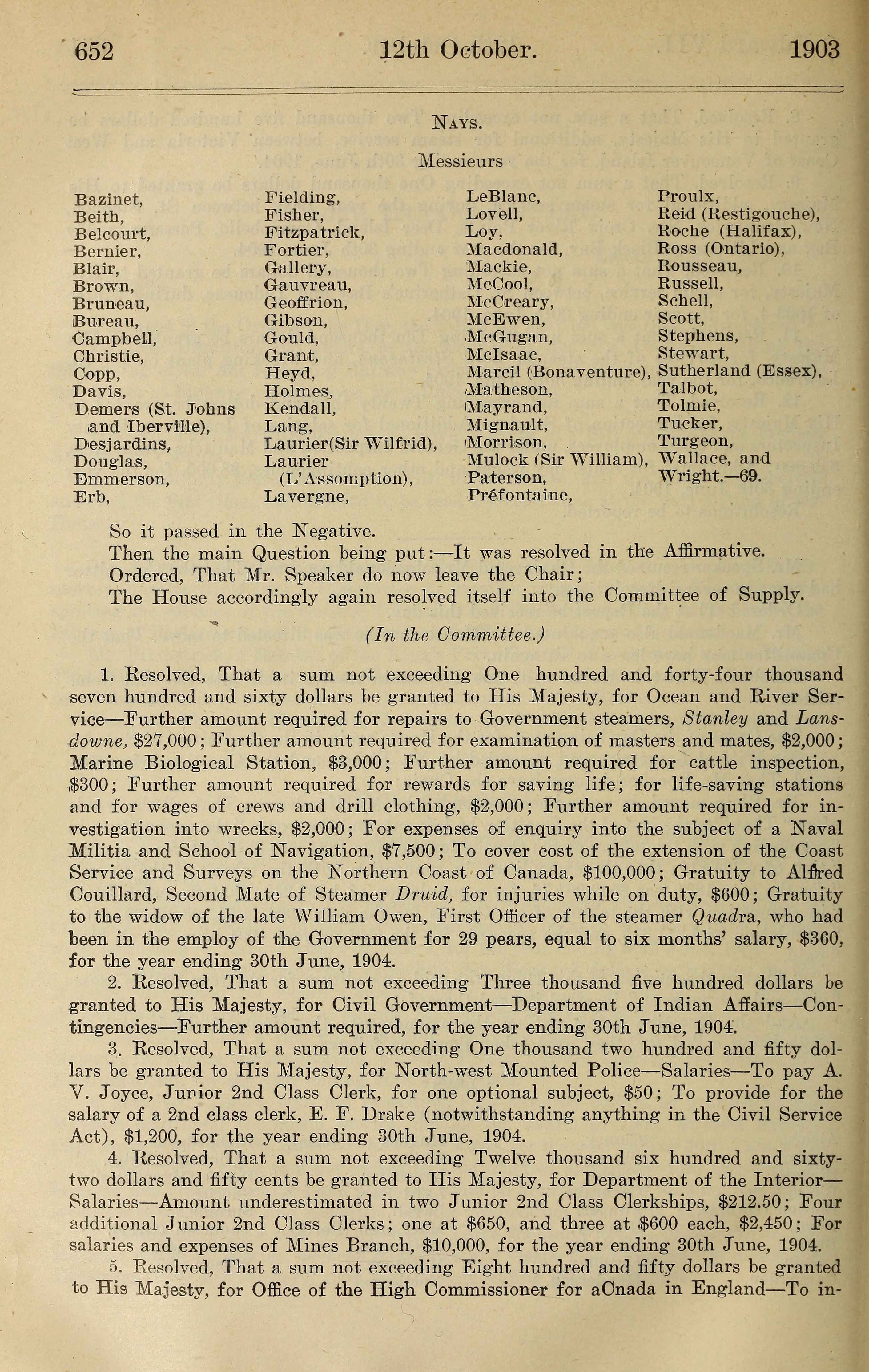 652 12th October. 1903

NAYS.

Messieurs

Bazinet,
Beith,
Belcourt,
Bernier,
Blair,
Brown,
Bruneau,
Bureau,
Campbell,
Christie,
Copp,
Davis,
Demers (St. Johns and Iberville),
Desjardins,
Douglas,
Emmerson,
Erb,

Fielding,
Fisher,
Fitzpatrick,
Fortier,
Gallery,
Gauvreau,
Geoffrion,
Gibson,
Gould,
Grant,
Heyd,
Holmes,
Kendall,
Lang,
Laurier(Sir Wilfrid),
Laurier (L'Assomption),
Lavergne,

LeBlanc,
Lovell,
Loy,
Macdonald,
Mackie,
McCool,
McCreary,
McEwen,
McGugan,
McIsaac,
Marcil (Bonaventure),
Matheson,
Mayrand,
Mignault,
Morrison,
Mulock (Sir William),
Paterson,
Préfontaine,

Proulx,
Reid (Restigouche),
Roche (Halifax),
Ross (Ontario),
Rousseau,
Russell,
Schell,
Scott,
Stephens,
Stewart,
Sutherland (Essex),
Talbot,
Tolmie,
Tucker,
Turgeon,
Wallace, and
Wright.—69.

So it passed in the Negative.
Then the main Question being put:—It was resolved in the Affirmative.
Ordered, That Mr. Speaker do now leave the Chair;
The House accordingly again resolved itself into the Committee of Supply.

(In the Committee.)

1. Resolved, That a sum not exceeding One hundred and forty-four thousand seven hundred and sixty dollars be granted to His Majesty, for Ocean and River Service—Further amount required for repairs to Government steamers, Stanley and Lansdowne, $27,000; Further amount required for examination of masters and mates, $2,000; Marine Biological Station, $3,000; Further amount required for cattle inspection, $300; Further amount required for rewards for saving life; for life-saving stations and for wages of crews and drill clothing, $2,000; Further amount required for investigation into wrecks, $2,000; For expenses of enquiry into the subject of a Naval Militia and School of Navigation, $7,500; To cover cost of the extension of the Coast Service and Surveys on the Northern Coast of Canada, $100,000; Gratuity to Alfred Couillard, Second Mate of Steamer Druid, for injuries while on duty, $600; Gratuity to the widow of the late William Owen, First Officer of the steamer Quadra, who had been in the employ of the Government for 29 pears, equal to six months' salary, $360, for the year ending 30th June, 1904.

2. Resolved, That a sum not exceeding Three thousand five hundred dollars be granted to His Majesty, for Civil Government—Department of Indian Affairs—Contingencies—Further amount required, for the year ending 30th June, 1904.

3. Resolved, That a sum not exceeding One thousand two hundred and fifty dollars be granted to His Majesty, for North-west Mounted Police—Salaries—To pay A. V. Joyce, Junior 2nd Class Clerk, for one optional subject, $50; To provide for the salary of a 2nd class clerk, E. F. Drake (notwithstanding anything in the Civil Service Act), $1,200, for the year ending 30th June, 1904.

4. Resolved, That a sum not exceeding Twelve thousand six hundred and sixty-two dollars and fifty cents be granted to His Majesty, for Department of the Interior—Salaries—Amount underestimated in two Junior 2nd Class Clerkships, $212.50; Four additional Junior 2nd Class Clerks; one at $650, and three at $600 each, $2,450; For salaries and expenses of Mines Branch, $10,000, for the year ending 30th June, 1904.

5. Resolved, That a sum not exceeding Eight hundred and fifty dollars be granted to His Majesty, for Office of the High Commissioner for aCnada in England—To in-